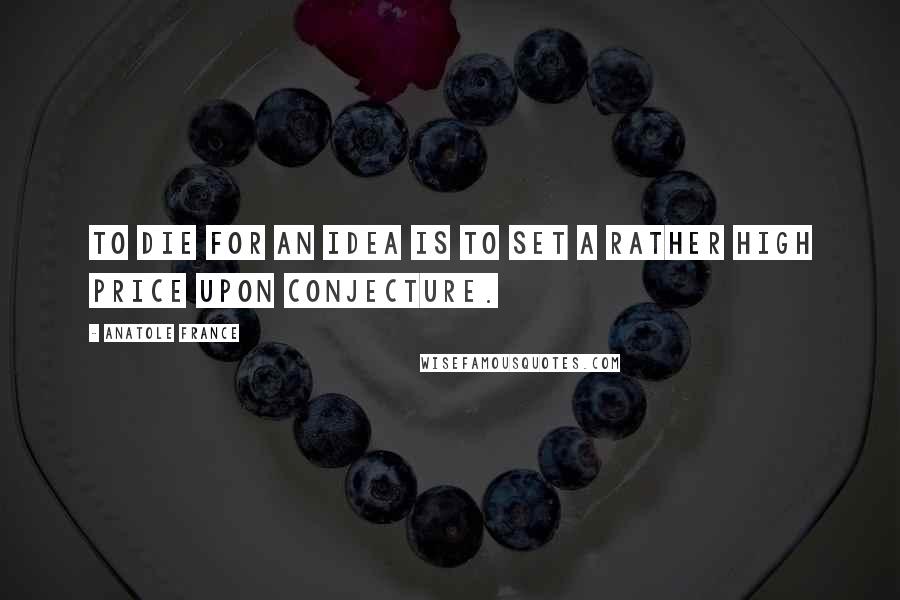 TO DIE FOR AN IDEA IS TO SET A RATHER HIGH PRICE UPON CONJECTURE.

- ANATOLE FRANCE

WISEFAMOUSQUOTES.COM